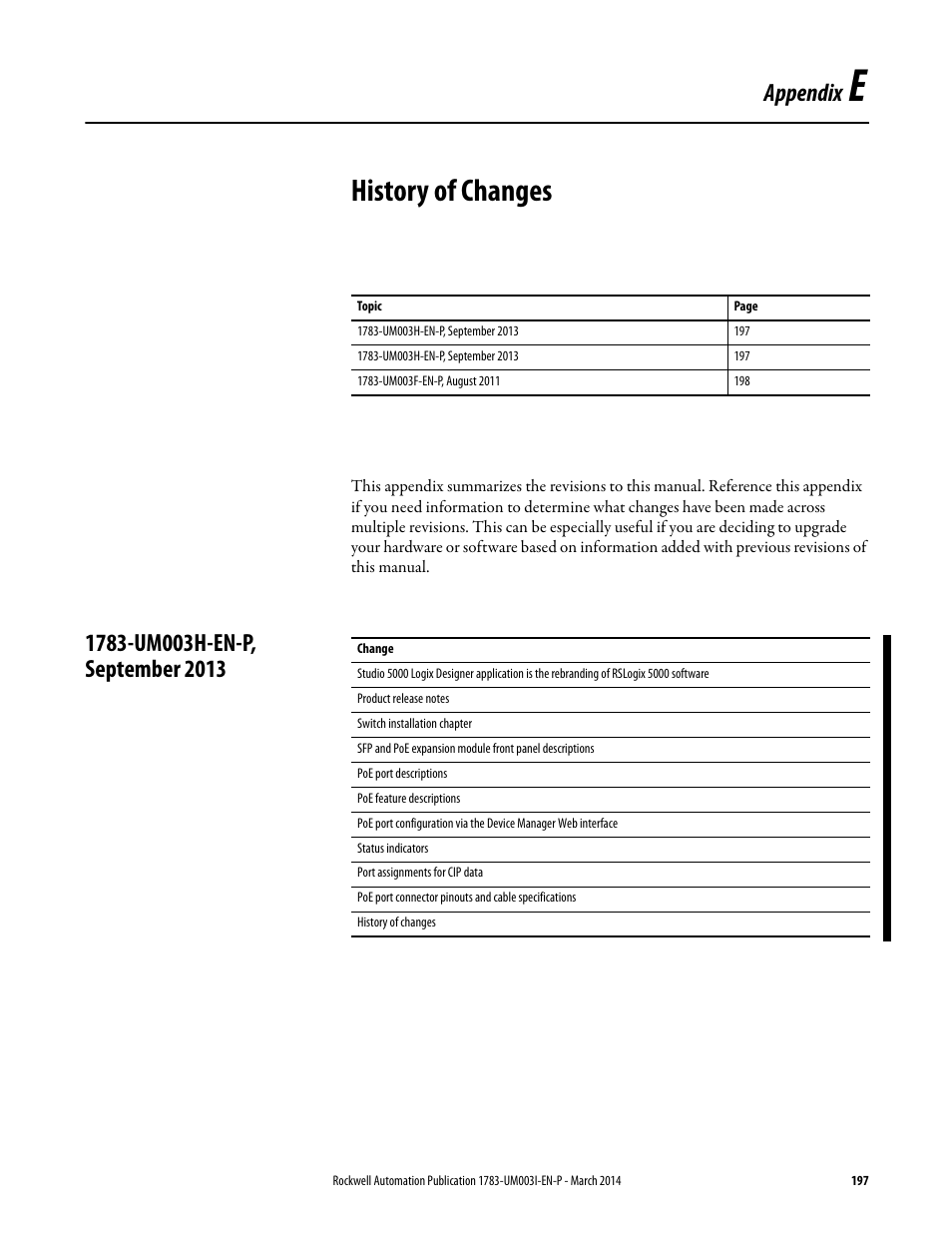 Appendix E

History of Changes

| Topic | Page |
|---|---|
| 1783-UM003H-EN-P, September 2013 | 197 |
| 1783-UM003H-EN-P, September 2013 | 197 |
| 1783-UM003F-EN-P, August 2011 | 198 |

This appendix summarizes the revisions to this manual. Reference this appendix if you need information to determine what changes have been made across multiple revisions. This can be especially useful if you are deciding to upgrade your hardware or software based on information added with previous revisions of this manual.

1783-UM003H-EN-P, September 2013

| Change |
|---|
| Studio 5000 Logix Designer application is the rebranding of RSLogix 5000 software |
| Product release notes |
| Switch installation chapter |
| SFP and PoE expansion module front panel descriptions |
| PoE port descriptions |
| PoE feature descriptions |
| PoE port configuration via the Device Manager Web interface |
| Status indicators |
| Port assignments for CIP data |
| PoE port connector pinouts and cable specifications |
| History of changes |

Rockwell Automation Publication 1783-UM003I-EN-P - March 2014 197